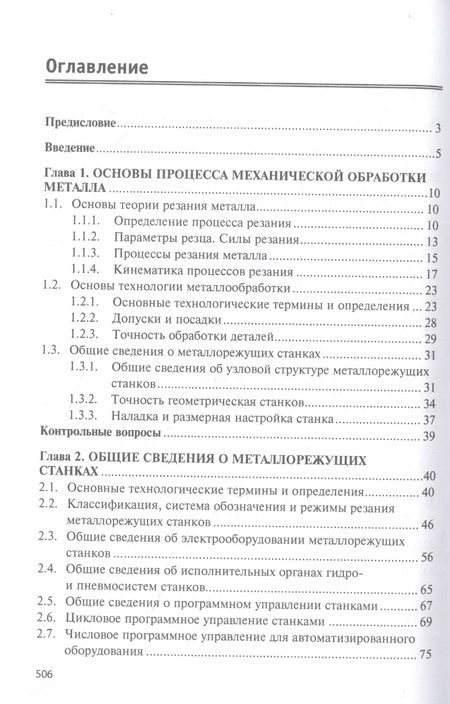 Оглавление

Предисловие ........ 3

Введение ........ 5

Глава 1. ОСНОВЫ ПРОЦЕССА МЕХАНИЧЕСКОЙ ОБРАБОТКИ МЕТАЛЛА ........ 10
1.1. Основы теории резания металла ........ 10
1.1.1. Определение процесса резания ........ 10
1.1.2. Параметры резца. Силы резания ........ 13
1.1.3. Процессы резания металла ........ 15
1.1.4. Кинематика процессов резания ........ 17
1.2. Основы технологии металлообработки ........ 23
1.2.1. Основные технологические термины и определения ........ 23
1.2.2. Допуски и посадки ........ 28
1.2.3. Точность обработки деталей ........ 29
1.3. Общие сведения о металлорежущих станках ........ 31
1.3.1. Общие сведения об узловой структуре металлорежущих станков ........ 31
1.3.2. Точность геометрическая станков ........ 34
1.3.3. Наладка и размерная настройка станка ........ 37
Контрольные вопросы ........ 39

Глава 2. ОБЩИЕ СВЕДЕНИЯ О МЕТАЛЛОРЕЖУЩИХ СТАНКАХ ........ 40
2.1. Основные технологические термины и определения ........ 40
2.2. Классификация, система обозначения и режимы резания металлорежущих станков ........ 46
2.3. Общие сведения об электрооборудовании металлорежущих станков ........ 56
2.4. Общие сведения об исполнительных органах гидро- и пневмосистем станков ........ 65
2.5. Общие сведения о программном управлении станками ........ 67
2.6. Цикловое программное управление станками ........ 69
2.7. Числовое программное управление для автоматизированного оборудования ........ 75

506